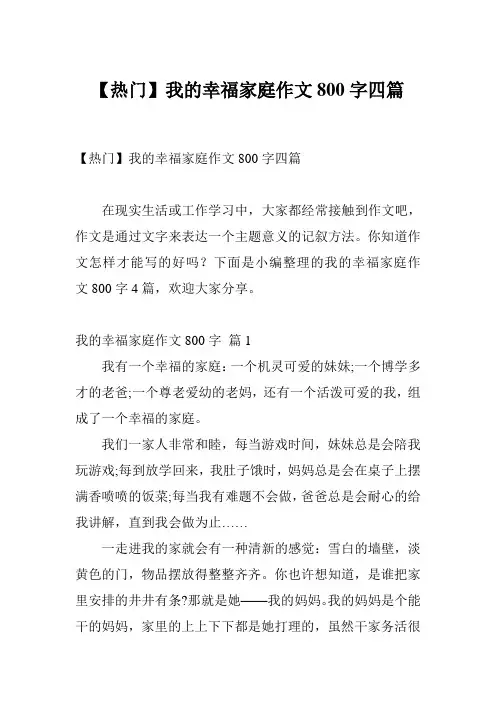 【热门】我的幸福家庭作文 800 字四篇

【热门】我的幸福家庭作文 800 字四篇

在现实生活或工作学习中，大家都经常接触到作文吧，作文是通过文字来表达一个主题意义的记叙方法。你知道作文怎样才能写的好吗？下面是小编整理的我的幸福家庭作文 800 字 4 篇，欢迎大家分享。

我的幸福家庭作文 800 字 篇 1

我有一个幸福的家庭：一个机灵可爱的妹妹;一个博学多才的老爸;一个尊老爱幼的老妈，还有一个活泼可爱的我，组成了一个幸福的家庭。

我们一家人非常和睦，每当游戏时间，妹妹总是会陪我玩游戏;每到放学回来，我肚子饿时，妈妈总是会在桌子上摆满香喷喷的饭菜;每当我有难题不会做，爸爸总是会耐心的给我讲解，直到我会做为止……

一走进我的家就会有一种清新的感觉：雪白的墙壁，淡黄色的门，物品摆放得整整齐齐。你也许想知道，是谁把家里安排的井井有条?那就是她——我的妈妈。我的妈妈是个能干的妈妈，家里的上上下下都是她打理的，虽然干家务活很